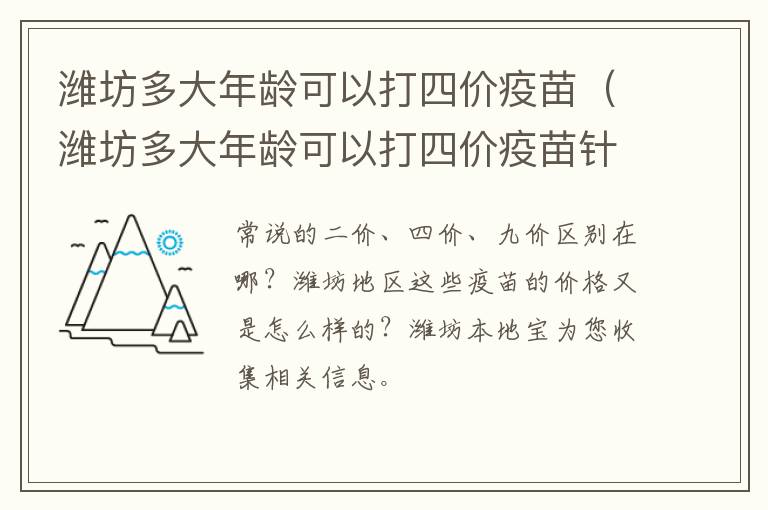 潍坊多大年龄可以打四价疫苗（潍坊多大年龄可以打四价疫苗针

常说的二价、四价、九价区别在哪？潍坊地区这些疫苗的价格又是怎么样的？潍坊本地宝为您收集相关信息。